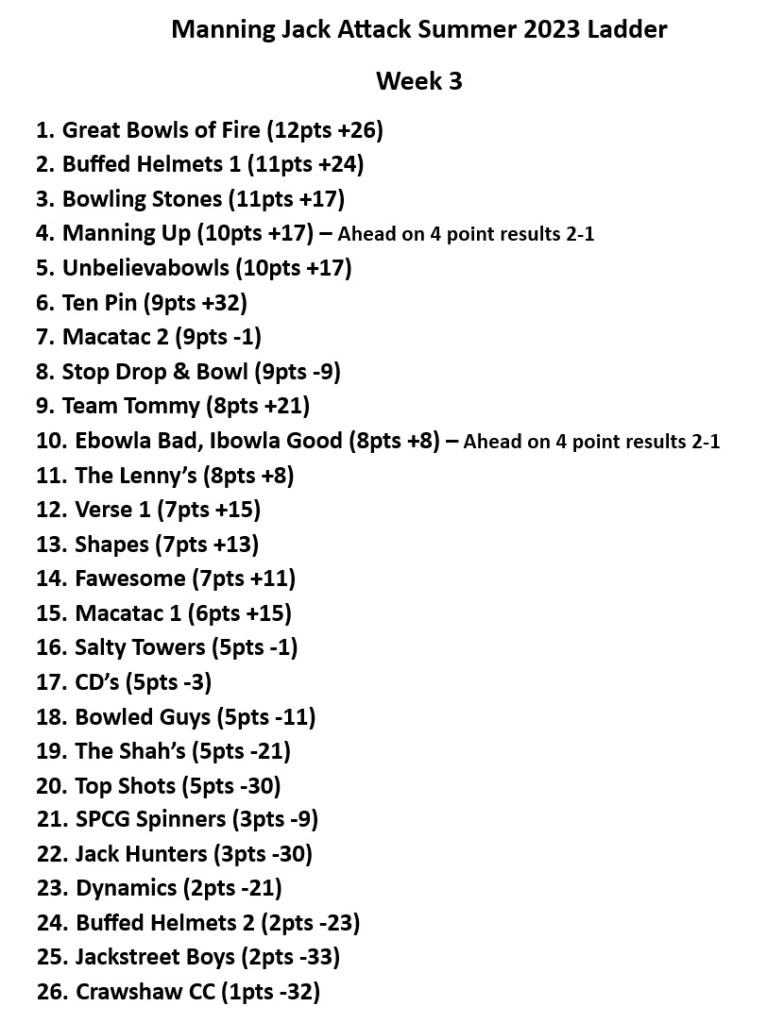 Manning Jack Attack Summer 2023 Ladder

Week 3

1. Great Bowls of Fire (12pts +26)
2. Buffed Helmets 1 (11pts +24)
3. Bowling Stones (11pts +17)
4. Manning Up (10pts +17) – Ahead on 4 point results 2-1
5. Unbelievabowls (10pts +17)
6. Ten Pin (9pts +32)
7. Macatac 2 (9pts -1)
8. Stop Drop & Bowl (9pts -9)
9. Team Tommy (8pts +21)
10. Ebowla Bad, Ibowla Good (8pts +8) – Ahead on 4 point results 2-1
11. The Lenny's (8pts +8)
12. Verse 1 (7pts +15)
13. Shapes (7pts +13)
14. Fawesome (7pts +11)
15. Macatac 1 (6pts +15)
16. Salty Towers (5pts -1)
17. CD's (5pts -3)
18. Bowled Guys (5pts -11)
19. The Shah's (5pts -21)
20. Top Shots (5pts -30)
21. SPCG Spinners (3pts -9)
22. Jack Hunters (3pts -30)
23. Dynamics (2pts -21)
24. Buffed Helmets 2 (2pts -23)
25. Jackstreet Boys (2pts -33)
26. Crawshaw CC (1pts -32)